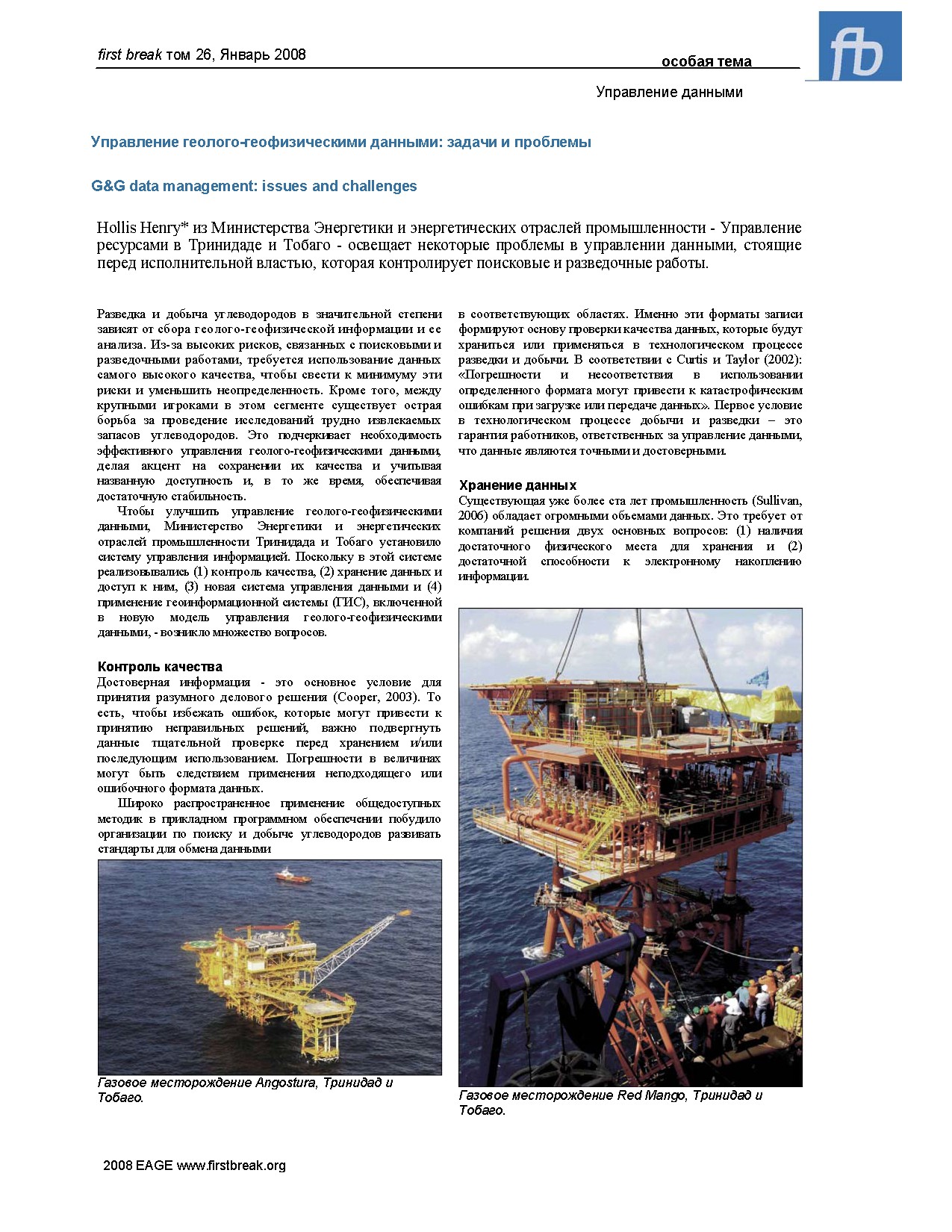 first break том 26, Январь 2008

особая тема

fb

Управление данными

Управление геолого-геофизическими данными: задачи и проблемы

G&G data management: issues and challenges

Hollis Henry* из Министерства Энергетики и энергетических отраслей промышленности - Управление ресурсами в Тринидаде и Тобаго - освещает некоторые проблемы в управлении данными, стоящие перед исполнительной властью, которая контролирует поисковые и разведочные работы.

Разведка и добыча углеводородов в значительной степени зависят от сбора геолого-геофизической информации и ее анализа. Из-за высоких рисков, связанных с поисковыми и разведочными работами, требуется использование данных самого высокого качества, чтобы свести к минимуму эти риски и уменьшить неопределенность. Кроме того, между крупными игроками в этом сегменте существует острая борьба за проведение исследований трудно извлекаемых запасов углеводородов. Это подчеркивает необходимость эффективного управления геолого-геофизическими данными, делая акцент на сохранении их качества и учитывая названную доступность и, в то же время, обеспечивая достаточную стабильность.

Чтобы улучшить управление геолого-геофизическими данными, Министерство Энергетики и энергетических отраслей промышленности Тринидада и Тобаго установило систему управления информацией. Поскольку в этой системе реализовывались (1) контроль качества, (2) хранение данных и доступ к ним, (3) новая система управления данными и (4) применение геоинформационной системы (ГИС), включенной в новую модель управления геолого-геофизическими данными, - возникло множество вопросов.

Контроль качества
Достоверная информация - это основное условие для принятия разумного делового решения (Cooper, 2003). То есть, чтобы избежать ошибок, которые могут привести к принятию неправильных решений, важно подвергнуть данные тщательной проверке перед хранением и/или последующим использованием. Погрешности в величинах могут быть следствием применения неподходящего или ошибочного формата данных.

Широко распространенное применение общедоступных методик в прикладном программном обеспечении побудило организации по поиску и добыче углеводородов развивать стандарты для обмена данными

Газовое месторождение Angostura, Тринидад и Тобаго.

в соответствующих областях. Именно эти форматы записи формируют основу проверки качества данных, которые будут храниться или применяться в технологическом процессе разведки и добычи. В соответствии с Curtis и Taylor (2002): «Погрешности и несоответствия в использовании определенного формата могут привести к катастрофическим ошибкам при загрузке или передаче данных». Первое условие в технологическом процессе добычи и разведки – это гарантия работников, ответственных за управление данными, что данные являются точными и достоверными.

Хранение данных
Существующая уже более ста лет промышленность (Sullivan, 2006) обладает огромными объемами данных. Это требует от компаний решения двух основных вопросов: (1) наличия достаточного физического места для хранения и (2) достаточной способности к электронному накоплению информации.

Газовое месторождение Red Mango, Тринидад и Тобаго.

2008 EAGE www.firstbreak.org